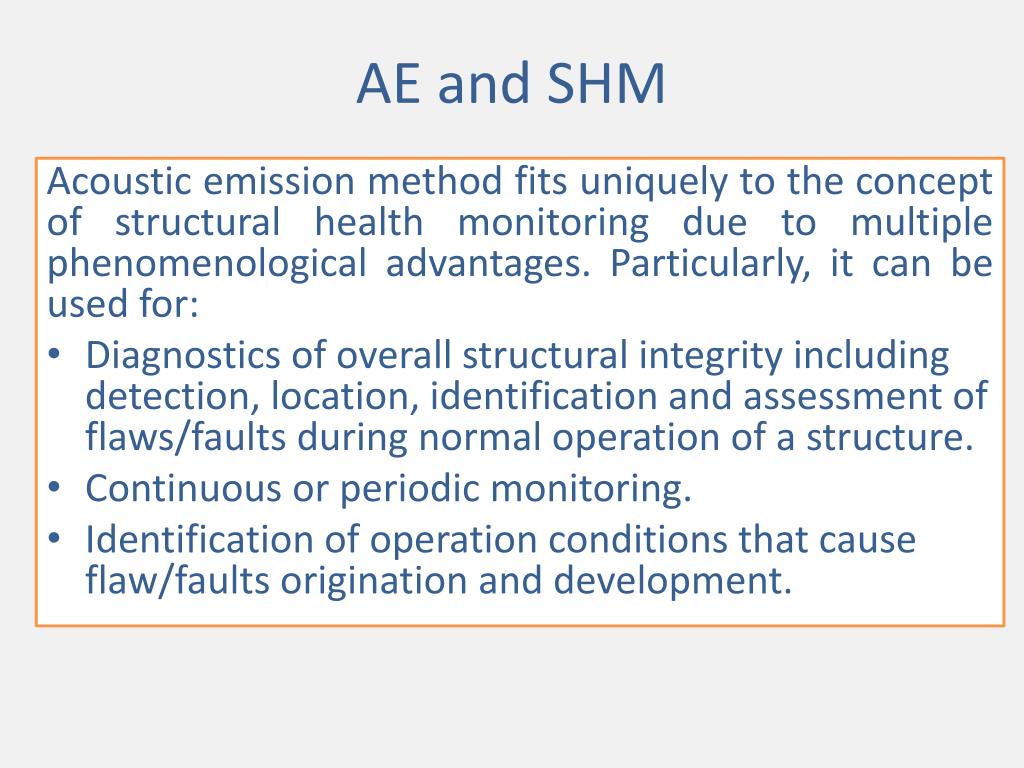 AE and SHM

Acoustic emission method fits uniquely to the concept of structural health monitoring due to multiple phenomenological advantages. Particularly, it can be used for:

• Diagnostics of overall structural integrity including detection, location, identification and assessment of flaws/faults during normal operation of a structure.
• Continuous or periodic monitoring.
• Identification of operation conditions that cause flaw/faults origination and development.